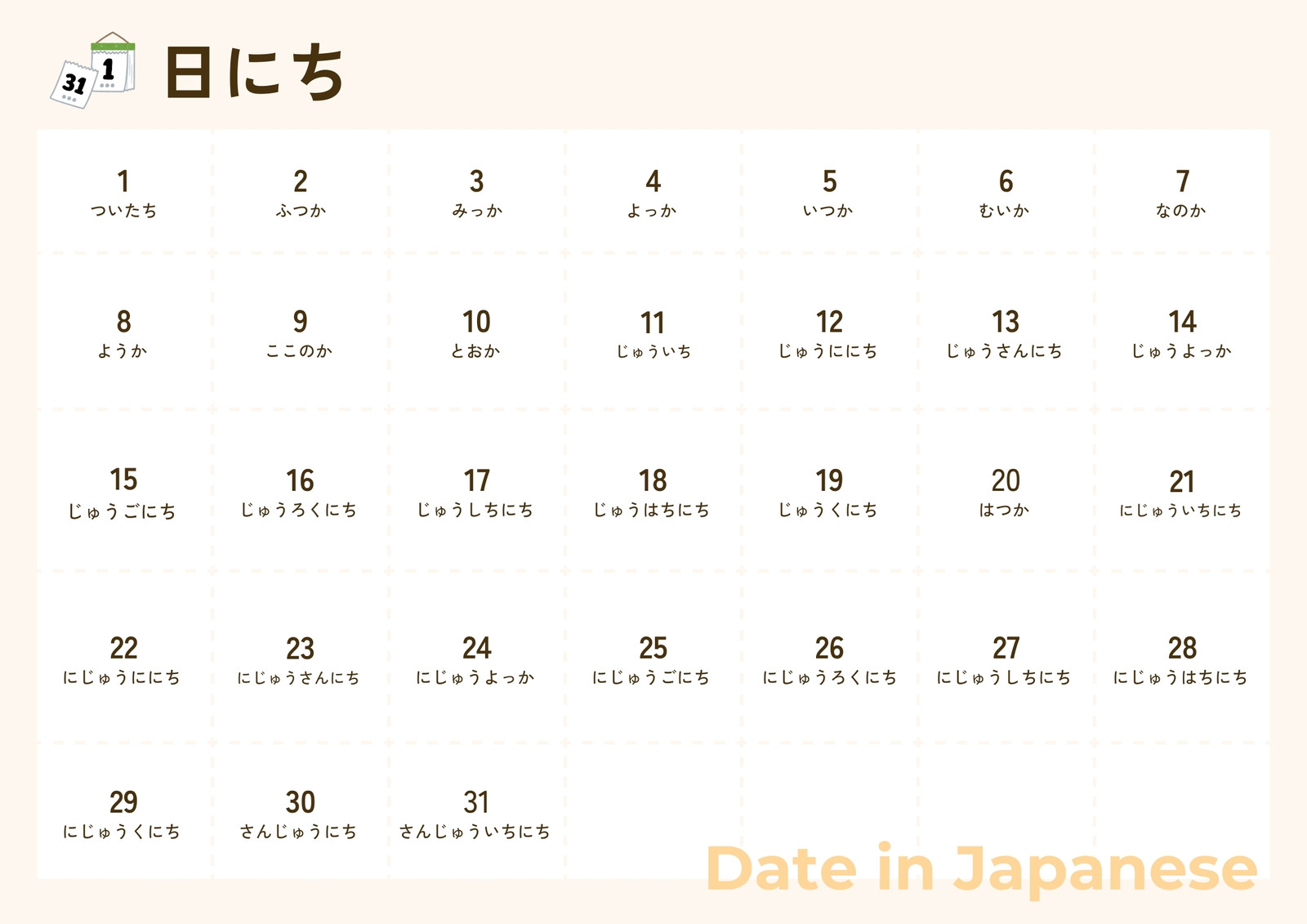 日にち

| 1 ついたち | 2 ふつか | 3 みっか | 4 よっか | 5 いつか | 6 むいか | 7 なのか |
|---|---|---|---|---|---|---|
| 8 ようか | 9 ここのか | 10 とおか | 11 じゅういち | 12 じゅうににち | 13 じゅうさんにち | 14 じゅうよっか |
| 15 じゅうごにち | 16 じゅうろくにち | 17 じゅうしちにち | 18 じゅうはちにち | 19 じゅうくにち | 20 はつか | 21 にじゅういちにち |
| 22 にじゅうににち | 23 にじゅうさんにち | 24 にじゅうよっか | 25 にじゅうごにち | 26 にじゅうろくにち | 27 にじゅうしちにち | 28 にじゅうはちにち |
| 29 にじゅうくにち | 30 さんじゅうにち | 31 さんじゅういちにち | | | | |

Date in Japanese